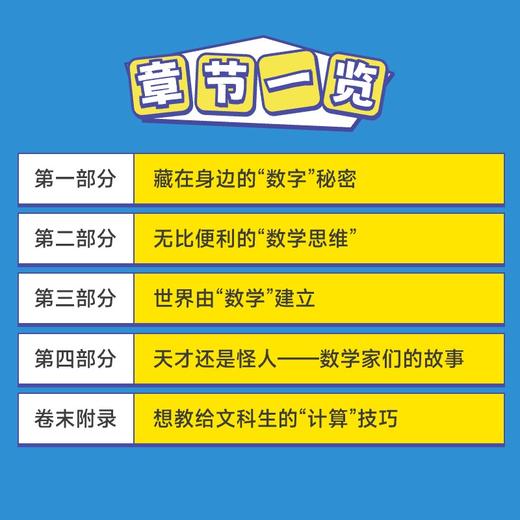 章节一览

| 第一部分 | 藏在身边的“数字”秘密 |
|---|---|
| 第二部分 | 无比便利的“数学思维” |
| 第三部分 | 世界由“数学”建立 |
| 第四部分 | 天才还是怪人——数学家们的故事 |
| 卷末附录 | 想教给文科生的“计算”技巧 |